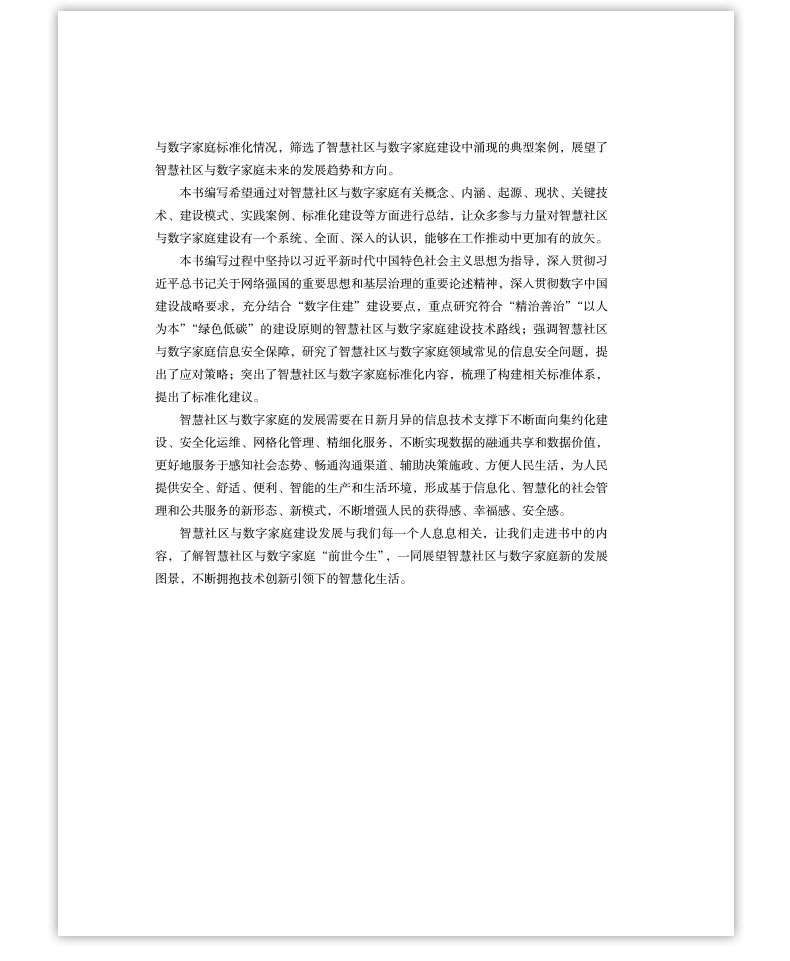 与数字家庭标准化情况，筛选了智慧社区与数字家庭建设中涌现的典型案例，展望了智慧社区与数字家庭未来的发展趋势和方向。

本书编写希望通过对智慧社区与数字家庭有关概念、内涵、起源、现状、关键技术、建设模式、实践案例、标准化建设等方面进行总结，让众多参与力量对智慧社区与数字家庭建设有一个系统、全面、深入的认识，能够在工作推动中更加有的放矢。

本书编写过程中坚持以习近平新时代中国特色社会主义思想为指导，深入贯彻习近平总书记关于网络强国的重要思想和基层治理的重要论述精神，深入贯彻数字中国建设战略要求，充分结合“数字住建”建设要点，重点研究符合“精治善治”“以人为本”“绿色低碳”的建设原则的智慧社区与数字家庭建设技术路线；强调智慧社区与数字家庭信息安全保障，研究了智慧社区与数字家庭领域常见的信息安全问题，提出了应对策略；突出了智慧社区与数字家庭标准化内容，梳理了构建相关标准体系，提出了标准化建议。

智慧社区与数字家庭的发展需要在日新月异的信息技术支撑下不断面向集约化建设、安全化运维、网格化管理、精细化服务，不断实现数据的融通共享和数据价值，更好地服务于感知社会态势、畅通沟通渠道、辅助决策施政、方便人民生活，为人民提供安全、舒适、便利、智能的生产和生活环境，形成基于信息化、智慧化的社会管理和公共服务的新形态、新模式，不断增强人民的获得感、幸福感、安全感。

智慧社区与数字家庭建设发展与我们每一个人息息相关，让我们走进书中的内容，了解智慧社区与数字家庭“前世今生”，一同展望智慧社区与数字家庭新的发展图景，不断拥抱技术创新引领下的智慧化生活。